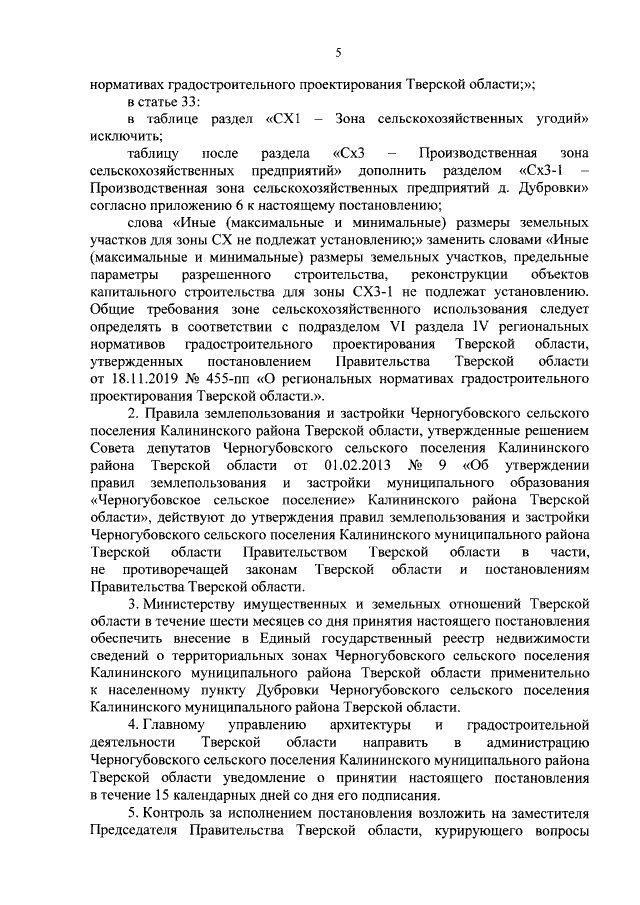 5

нормативах градостроительного проектирования Тверской области;»;

в статье 33:

в таблице раздел «СХ1 – Зона сельскохозяйственных угодий» исключить;

таблицу после раздела «Сх3 – Производственная зона сельскохозяйственных предприятий» дополнить разделом «Сх3-1 – Производственная зона сельскохозяйственных предприятий д. Дубровки» согласно приложению 6 к настоящему постановлению;

слова «Иные (максимальные и минимальные) размеры земельных участков для зоны СХ не подлежат установлению;» заменить словами «Иные (максимальные и минимальные) размеры земельных участков, предельные параметры разрешенного строительства, реконструкции объектов капитального строительства для зоны СХ3-1 не подлежат установлению. Общие требования зоне сельскохозяйственного использования следует определять в соответствии с подразделом VI раздела IV региональных нормативов градостроительного проектирования Тверской области, утвержденных постановлением Правительства Тверской области от 18.11.2019 № 455-пп «О региональных нормативах градостроительного проектирования Тверской области.».

2. Правила землепользования и застройки Черногубовского сельского поселения Калининского района Тверской области, утвержденные решением Совета депутатов Черногубовского сельского поселения Калининского района Тверской области от 01.02.2013 № 9 «Об утверждении правил землепользования и застройки муниципального образования «Черногубовское сельское поселение» Калининского района Тверской области», действуют до утверждения правил землепользования и застройки Черногубовского сельского поселения Калининского муниципального района Тверской области Правительством Тверской области в части, не противоречащей законам Тверской области и постановлениям Правительства Тверской области.

3. Министерству имущественных и земельных отношений Тверской области в течение шести месяцев со дня принятия настоящего постановления обеспечить внесение в Единый государственный реестр недвижимости сведений о территориальных зонах Черногубовского сельского поселения Калининского муниципального района Тверской области применительно к населенному пункту Дубровки Черногубовского сельского поселения Калининского муниципального района Тверской области.

4. Главному управлению архитектуры и градостроительной деятельности Тверской области направить в администрацию Черногубовского сельского поселения Калининского муниципального района Тверской области уведомление о принятии настоящего постановления в течение 15 календарных дней со дня его подписания.

5. Контроль за исполнением постановления возложить на заместителя Председателя Правительства Тверской области, курирующего вопросы